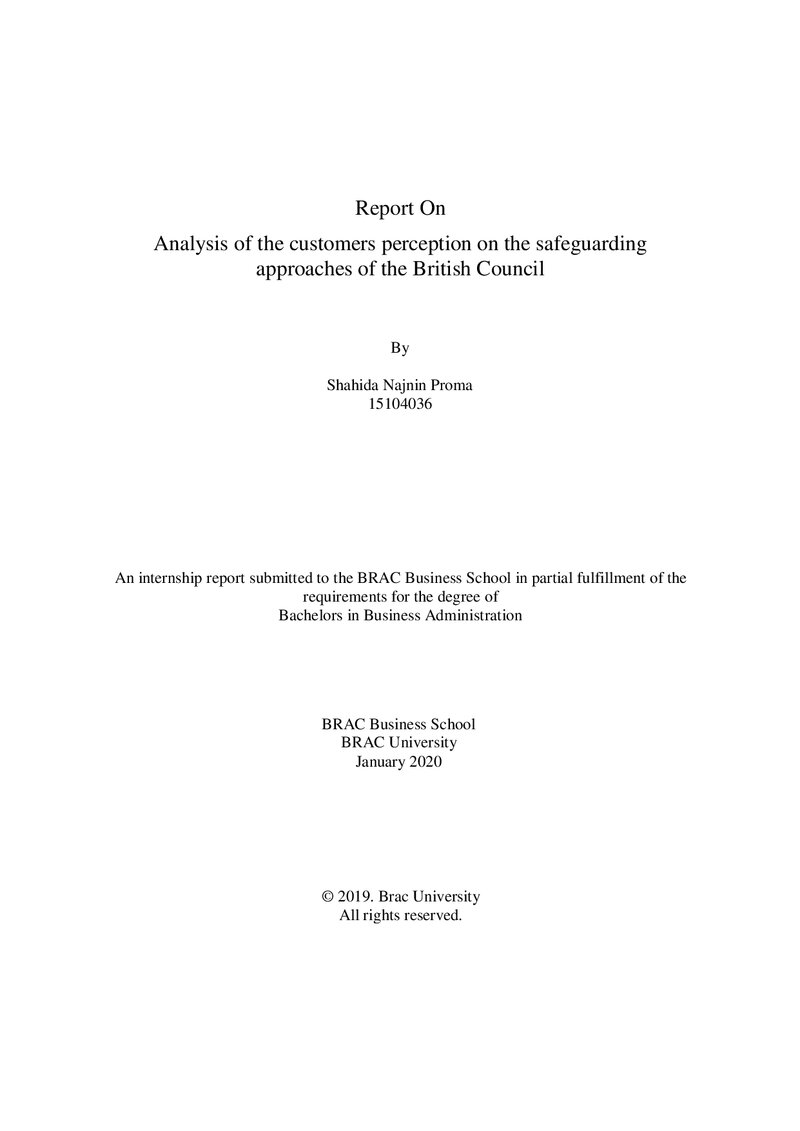 Report On

Analysis of the customers perception on the safeguarding approaches of the British Council

By

Shahida Najnin Proma
15104036

An internship report submitted to the BRAC Business School in partial fulfillment of the requirements for the degree of
Bachelors in Business Administration

BRAC Business School
BRAC University
January 2020

© 2019. Brac University
All rights reserved.